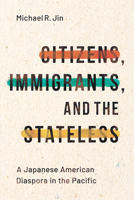 Michael R. Jin

CITIZENS, IMMIGRANTS, AND THE STATELESS

A Japanese American Diaspora in the Pacific